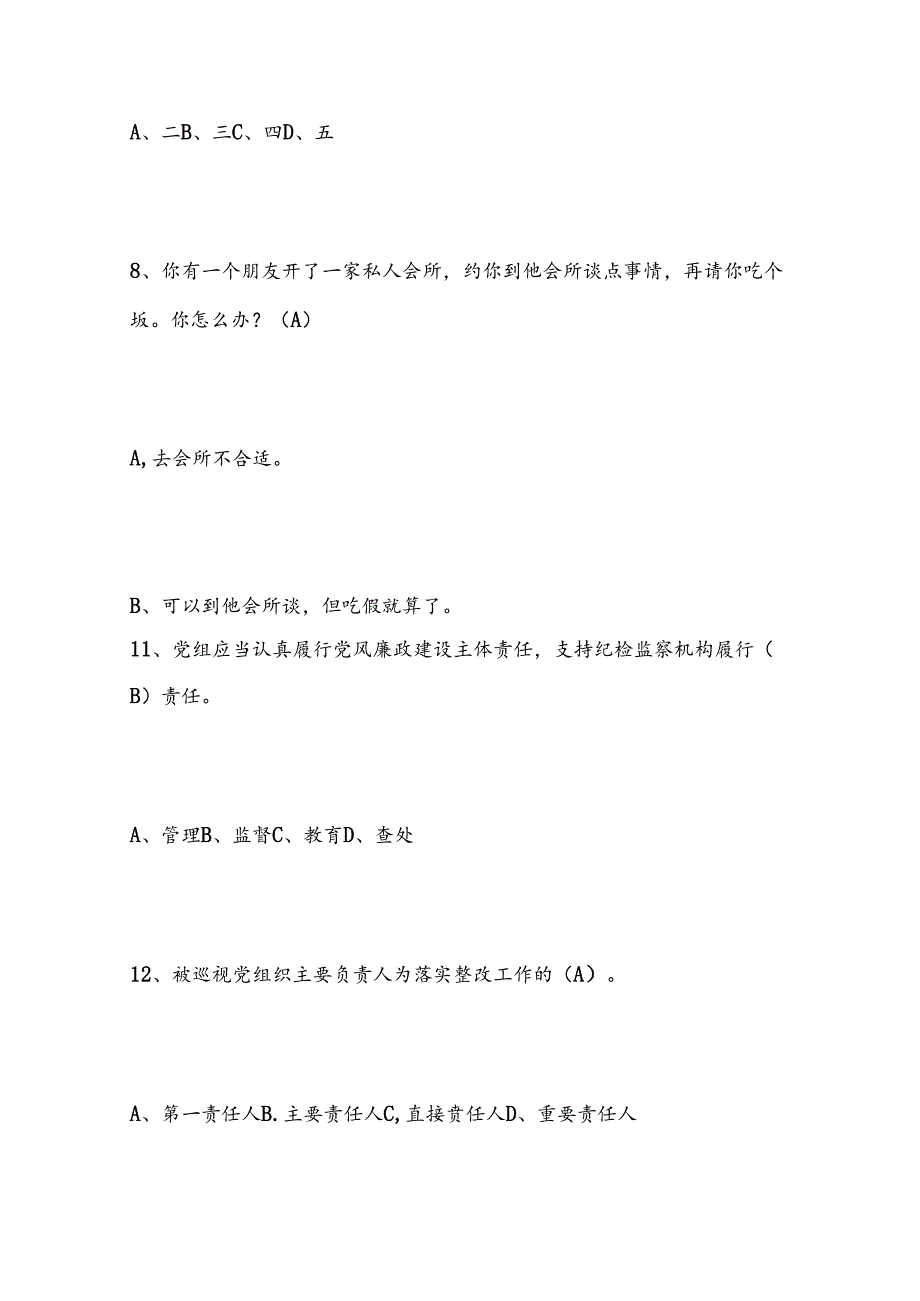 A、二B、三C、四D、五

8、你有一个朋友开了一家私人会所，约你到他会所谈点事情，再请你吃个坂。你怎么办？（A)

A,去会所不合适。

B、可以到他会所谈，但吃假就算了。
11、党组应当认真履行党风廉政建设主体责任，支持纪检监察机构履行（B）责任。

A、管理B、监督C、教育D、查处

12、被巡视党组织主要负责人为落实整改工作的（A）。

A、第一责任人B.主要责任人C,直接责任人D、重要责任人